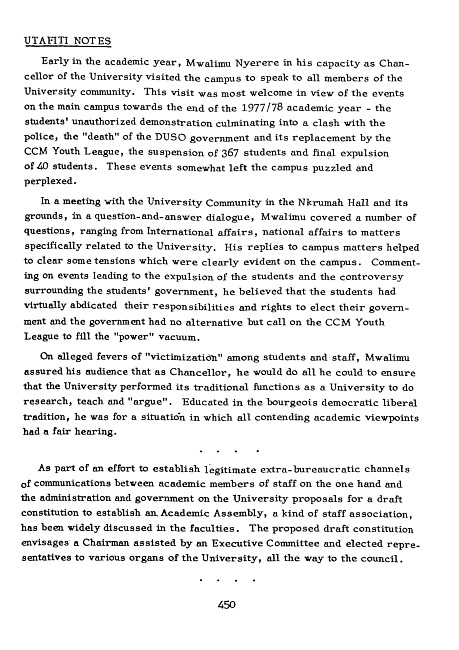 UTAFITI NOTES

Early in the academic year, Mwalimu Nyerere in his capacity as Chancellor of the University visited the campus to speak to all members of the University community. This visit was most welcome in view of the events on the main campus towards the end of the 1977/78 academic year - the students' unauthorized demonstration culminating into a clash with the police, the "death" of the DUSO government and its replacement by the CCM Youth League, the suspension of 367 students and final expulsion of 40 students. These events somewhat left the campus puzzled and perplexed.

In a meeting with the University Community in the Nkrumah Hall and its grounds, in a question-and-answer dialogue, Mwalimu covered a number of questions, ranging from International affairs, national affairs to matters specifically related to the University. His replies to campus matters helped to clear some tensions which were clearly evident on the campus. Commenting on events leading to the expulsion of the students and the controversy surrounding the students' government, he believed that the students had virtually abdicated their responsibilities and rights to elect their government and the government had no alternative but call on the CCM Youth League to fill the "power" vacuum.

On alleged fevers of "victimization" among students and staff, Mwalimu assured his audience that as Chancellor, he would do all he could to ensure that the University performed its traditional functions as a University to do research, teach and "argue". Educated in the bourgeois democratic liberal tradition, he was for a situation in which all contending academic viewpoints had a fair hearing.

. . . .

As part of an effort to establish legitimate extra-bureaucratic channels of communications between academic members of staff on the one hand and the administration and government on the University proposals for a draft constitution to establish an Academic Assembly, a kind of staff association, has been widely discussed in the faculties. The proposed draft constitution envisages a Chairman assisted by an Executive Committee and elected representatives to various organs of the University, all the way to the council.

. . . .

450